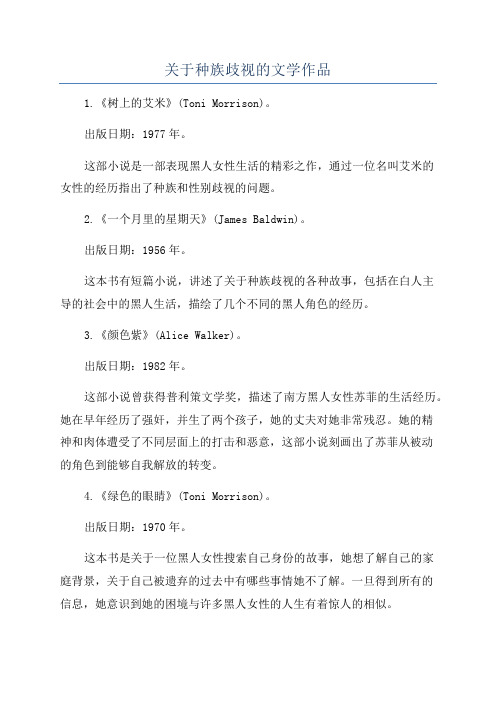 关于种族歧视的文学作品

1.《树上的艾米》(Toni Morrison)。

出版日期：1977年。

这部小说是一部表现黑人女性生活的精彩之作，通过一位名叫艾米的女性的经历指出了种族和性别歧视的问题。

2.《一个月里的星期天》(James Baldwin)。

出版日期：1956年。

这本书有短篇小说，讲述了关于种族歧视的各种故事，包括在白人主导的社会中的黑人生活，描绘了几个不同的黑人角色的经历。

3.《颜色紫》(Alice Walker)。

出版日期：1982年。

这部小说曾获得普利策文学奖，描述了南方黑人女性苏菲的生活经历。她在早年经历了强奸，并生了两个孩子，她的丈夫对她非常残忍。她的精神和肉体遭受了不同层面上的打击和恶意，这部小说刻画出了苏菲从被动的角色到能够自我解放的转变。

4.《绿色的眼睛》(Toni Morrison)。

出版日期：1970年。

这本书是关于一位黑人女性搜索自己身份的故事，她想了解自己的家庭背景，关于自己被遗弃的过去中有哪些事情她不了解。一旦得到所有的信息，她意识到她的困境与许多黑人女性的人生有着惊人的相似。